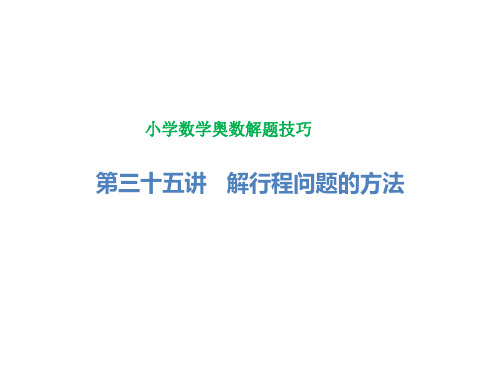 小学数学奥数解题技巧

第三十五讲　解行程问题的方法